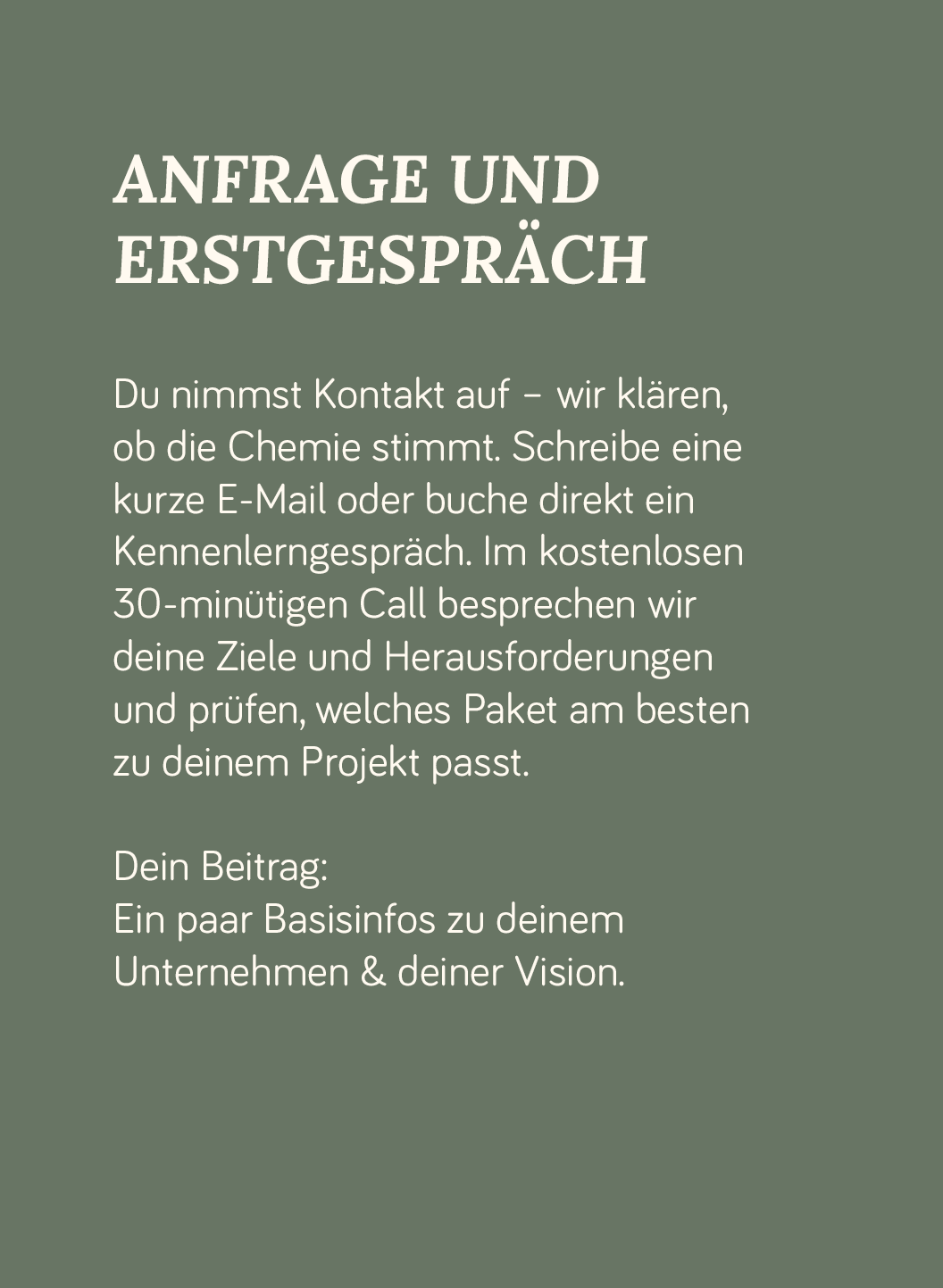 ANFRAGE UND ERSTGESPRÄCH

Du nimmst Kontakt auf – wir klären, ob die Chemie stimmt. Schreibe eine kurze E-Mail oder buche direkt ein Kennenlerngespräch. Im kostenlosen 30-minütigen Call besprechen wir deine Ziele und Herausforderungen und prüfen, welches Paket am besten zu deinem Projekt passt.

Dein Beitrag:
Ein paar Basisinfos zu deinem Unternehmen & deiner Vision.